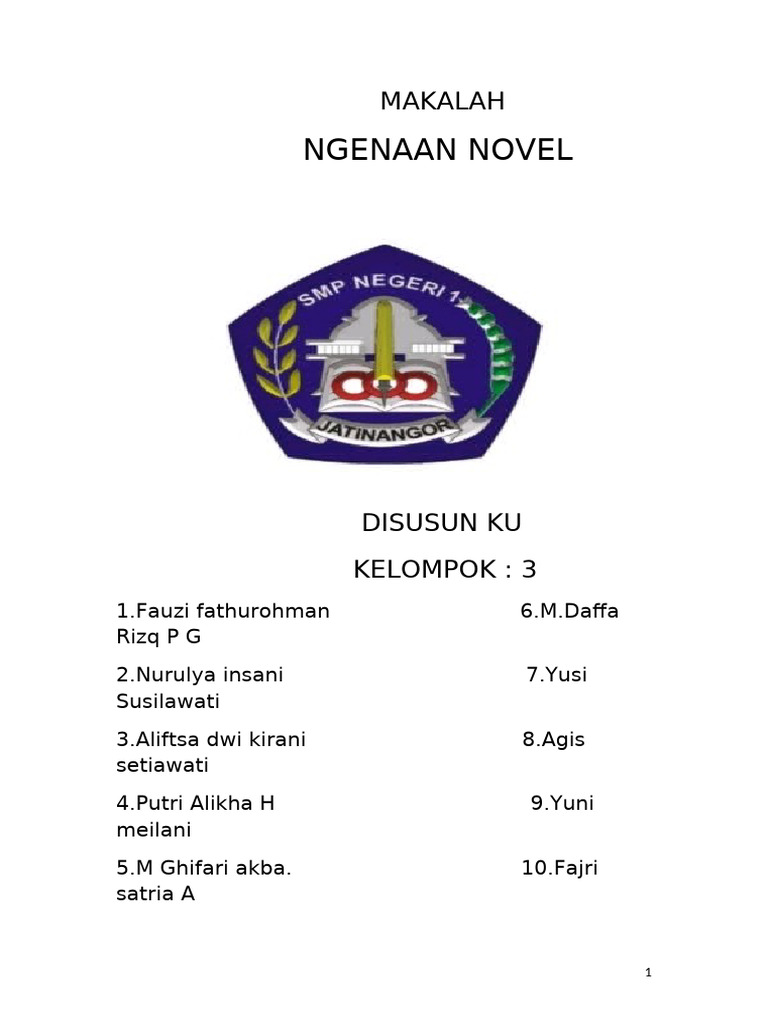 MAKALAH

NGENAAN NOVEL

SMP NEGERI 1

JATINANGOR

DISUSUN KU

KELOMPOK : 3

1.Fauzi fathurohman 6.M.Daffa Rizq P G

2.Nurulya insani 7.Yusi Susilawati

3.Aliftsa dwi kirani 8.Agis setiawati

4.Putri Alikha H 9.Yuni meilani

5.M Ghifari akba. 10.Fajri satria A

1